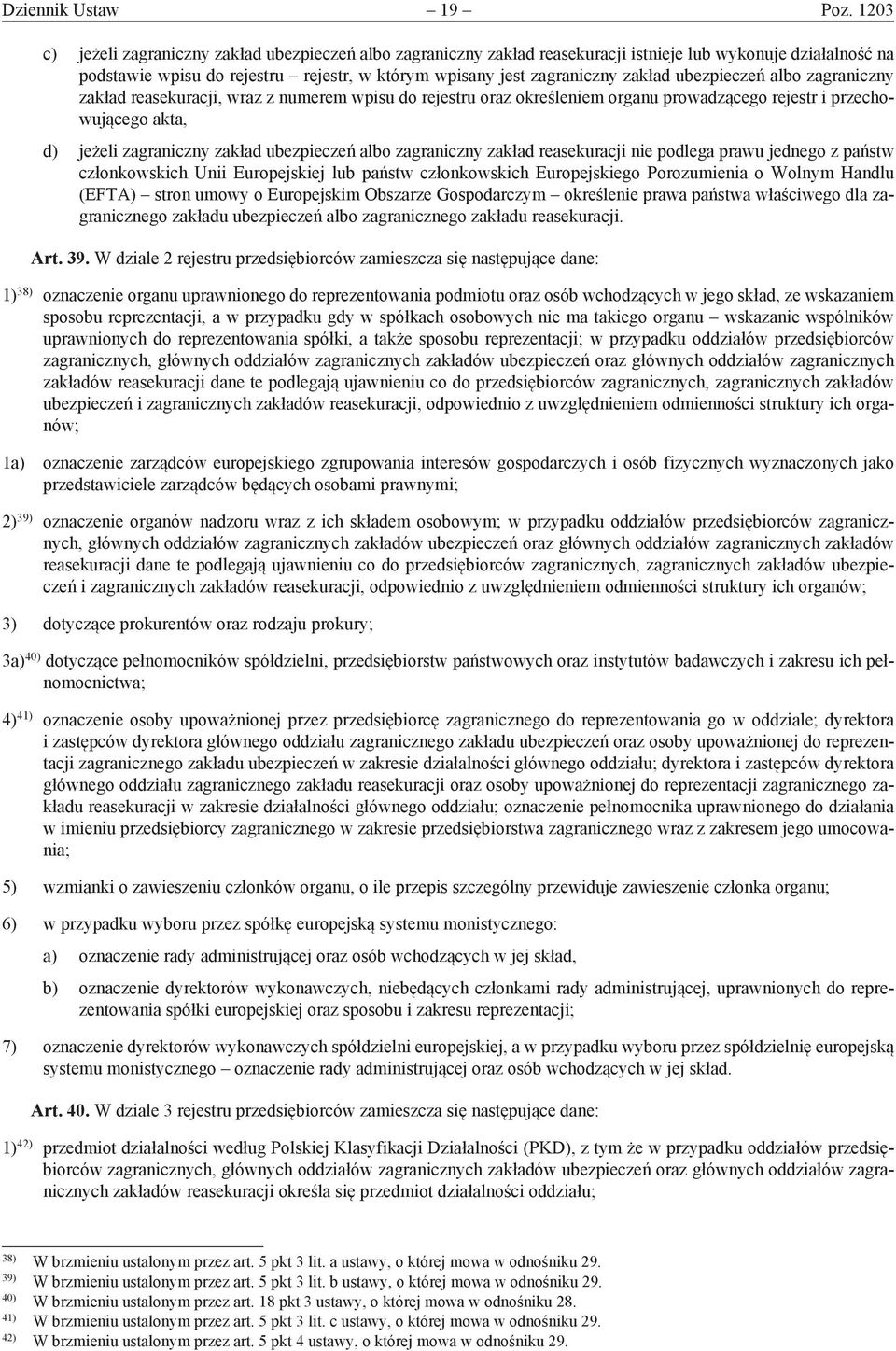 Dziennik Ustaw – 19 – Poz. 1203

c) jeżeli zagraniczny zakład ubezpieczeń albo zagraniczny zakład reasekuracji istnieje lub wykonuje działalność na podstawie wpisu do rejestru – rejestr, w którym wpisany jest zagraniczny zakład ubezpieczeń albo zagraniczny zakład reasekuracji, wraz z numerem wpisu do rejestru oraz określeniem organu prowadzącego rejestr i przechowującego akta,

d) jeżeli zagraniczny zakład ubezpieczeń albo zagraniczny zakład reasekuracji nie podlega prawu jednego z państw członkowskich Unii Europejskiej lub państw członkowskich Europejskiego Porozumienia o Wolnym Handlu (EFTA) – stron umowy o Europejskim Obszarze Gospodarczym – określenie prawa państwa właściwego dla zagranicznego zakładu ubezpieczeń albo zagranicznego zakładu reasekuracji.

Art. 39. W dziale 2 rejestru przedsiębiorców zamieszcza się następujące dane:

1)$^{38)}$ oznaczenie organu uprawnionego do reprezentowania podmiotu oraz osób wchodzących w jego skład, ze wskazaniem sposobu reprezentacji, a w przypadku gdy w spółkach osobowych nie ma takiego organu – wskazanie wspólników uprawnionych do reprezentowania spółki, a także sposobu reprezentacji; w przypadku oddziałów przedsiębiorców zagranicznych, głównych oddziałów zagranicznych zakładów ubezpieczeń oraz głównych oddziałów zagranicznych zakładów reasekuracji dane te podlegają ujawnieniu co do przedsiębiorców zagranicznych, zagranicznych zakładów ubezpieczeń i zagranicznych zakładów reasekuracji, odpowiednio z uwzględnieniem odmienności struktury ich organów;

1a) oznaczenie zarządców europejskiego zgrupowania interesów gospodarczych i osób fizycznych wyznaczonych jako przedstawiciele zarządców będących osobami prawnymi;

2)$^{39)}$ oznaczenie organów nadzoru wraz z ich składem osobowym; w przypadku oddziałów przedsiębiorców zagranicznych, głównych oddziałów zagranicznych zakładów ubezpieczeń oraz głównych oddziałów zagranicznych zakładów reasekuracji dane te podlegają ujawnieniu co do przedsiębiorców zagranicznych, zagranicznych zakładów ubezpieczeń i zagranicznych zakładów reasekuracji, odpowiednio z uwzględnieniem odmienności struktury ich organów;

3) dotyczące prokurentów oraz rodzaju prokury;

3a)$^{40)}$ dotyczące pełnomocników spółdzielni, przedsiębiorstw państwowych oraz instytutów badawczych i zakresu ich pełnomocnictwa;

4)$^{41)}$ oznaczenie osoby upoważnionej przez przedsiębiorcę zagranicznego do reprezentowania go w oddziale; dyrektora i zastępców dyrektora głównego oddziału zagranicznego zakładu ubezpieczeń oraz osoby upoważnionej do reprezentacji zagranicznego zakładu ubezpieczeń w zakresie działalności głównego oddziału; dyrektora i zastępców dyrektora głównego oddziału zagranicznego zakładu reasekuracji oraz osoby upoważnionej do reprezentacji zagranicznego zakładu reasekuracji w zakresie działalności głównego oddziału; oznaczenie pełnomocnika uprawnionego do działania w imieniu przedsiębiorcy zagranicznego w zakresie przedsiębiorstwa zagranicznego wraz z zakresem jego umocowania;

5) wzmianki o zawieszeniu członków organu, o ile przepis szczególny przewiduje zawieszenie członka organu;

6) w przypadku wyboru przez spółkę europejską systemu monistycznego:

a) oznaczenie rady administrującej oraz osób wchodzących w jej skład,

b) oznaczenie dyrektorów wykonawczych, niebędących członkami rady administrującej, uprawnionych do reprezentowania spółki europejskiej oraz sposobu i zakresu reprezentacji;

7) oznaczenie dyrektorów wykonawczych spółdzielni europejskiej, a w przypadku wyboru przez spółdzielnię europejską systemu monistycznego – oznaczenie rady administrującej oraz osób wchodzących w jej skład.

Art. 40. W dziale 3 rejestru przedsiębiorców zamieszcza się następujące dane:

1)$^{42)}$ przedmiot działalności według Polskiej Klasyfikacji Działalności (PKD), z tym że w przypadku oddziałów przedsiębiorców zagranicznych, głównych oddziałów zagranicznych zakładów ubezpieczeń oraz głównych oddziałów zagranicznych zakładów reasekuracji określa się przedmiot działalności oddziału;

$^{38)}$ W brzmieniu ustalonym przez art. 5 pkt 3 lit. a ustawy, o której mowa w odnośniku 29.
$^{39)}$ W brzmieniu ustalonym przez art. 5 pkt 3 lit. b ustawy, o której mowa w odnośniku 29.
$^{40)}$ W brzmieniu ustalonym przez art. 18 pkt 3 ustawy, o której mowa w odnośniku 28.
$^{41)}$ W brzmieniu ustalonym przez art. 5 pkt 3 lit. c ustawy, o której mowa w odnośniku 29.
$^{42)}$ W brzmieniu ustalonym przez art. 5 pkt 4 ustawy, o której mowa w odnośniku 29.